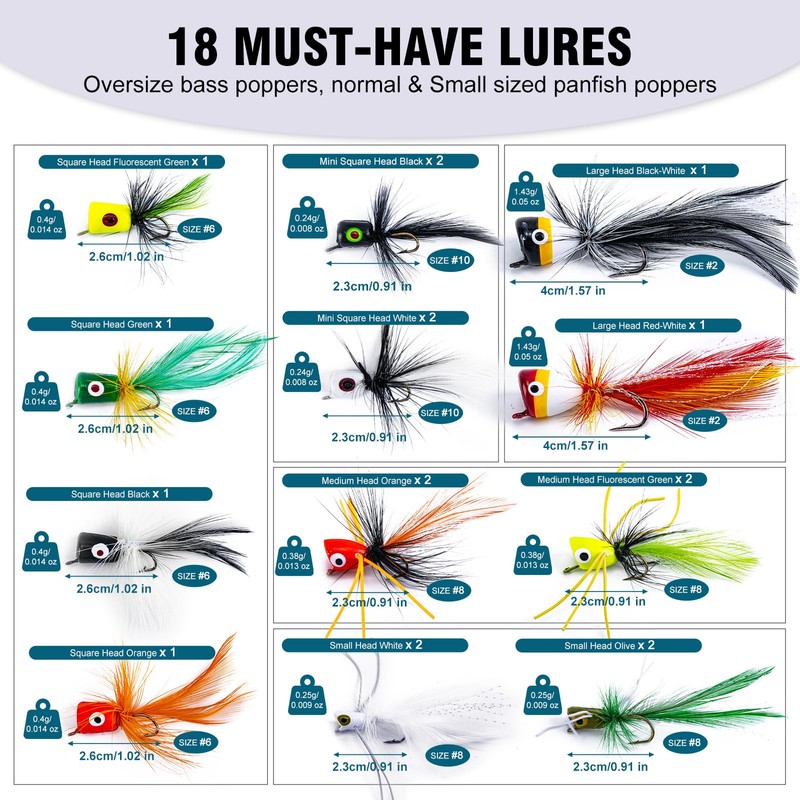 18 MUST-HAVE LURES
Oversize bass poppers, normal & Small sized panfish poppers

Square Head Fluorescent Green x 1
0.4g/ 0.014 oz
SIZE #6
2.6cm/1.02 in

Square Head Green x 1
0.4g/ 0.014 oz
SIZE #6
2.6cm/1.02 in

Square Head Black x 1
0.4g/ 0.014 oz
SIZE #6
2.6cm/1.02 in

Square Head Orange x 1
0.4g/ 0.014 oz
SIZE #6
2.6cm/1.02 in

Mini Square Head Black x 2
0.24g/ 0.008 oz
SIZE #10
2.3cm/0.91 in

Mini Square Head White x 2
0.24g/ 0.008 oz
SIZE #10
2.3cm/0.91 in

Large Head Black-White x 1
1.43g/ 0.05 oz
SIZE #2
4cm/1.57 in

Large Head Red-White x 1
1.43g/ 0.05 oz
SIZE #2
4cm/1.57 in

Medium Head Orange x 2
0.38g/ 0.013 oz
SIZE #8
2.3cm/0.91 in

Medium Head Fluorescent Green x 2
0.38g/ 0.013 oz
SIZE #8
2.3cm/0.91 in

Small Head White x 2
0.25g/ 0.009 oz
SIZE #8
2.3cm/0.91 in

Small Head Olive x 2
0.25g/ 0.009 oz
SIZE #8
2.3cm/0.91 in